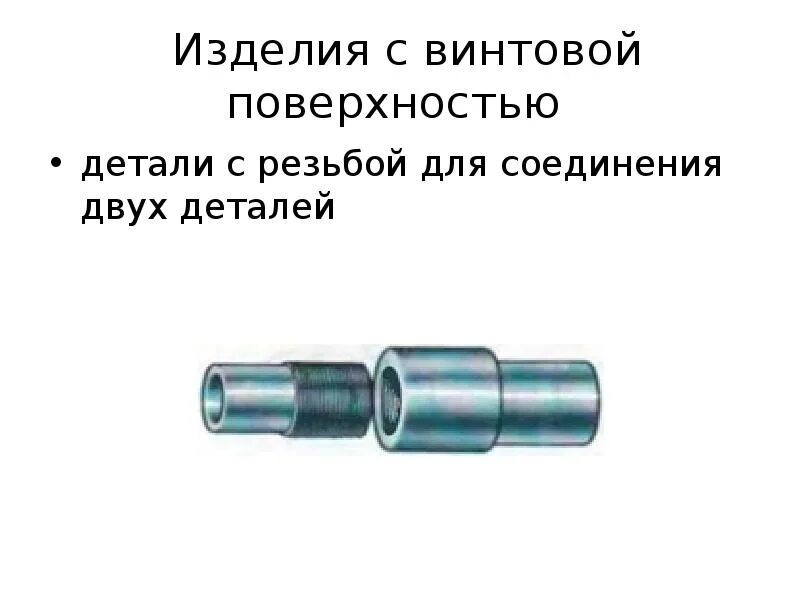 Изделия с винтовой поверхностью

• детали с резьбой для соединения двух деталей